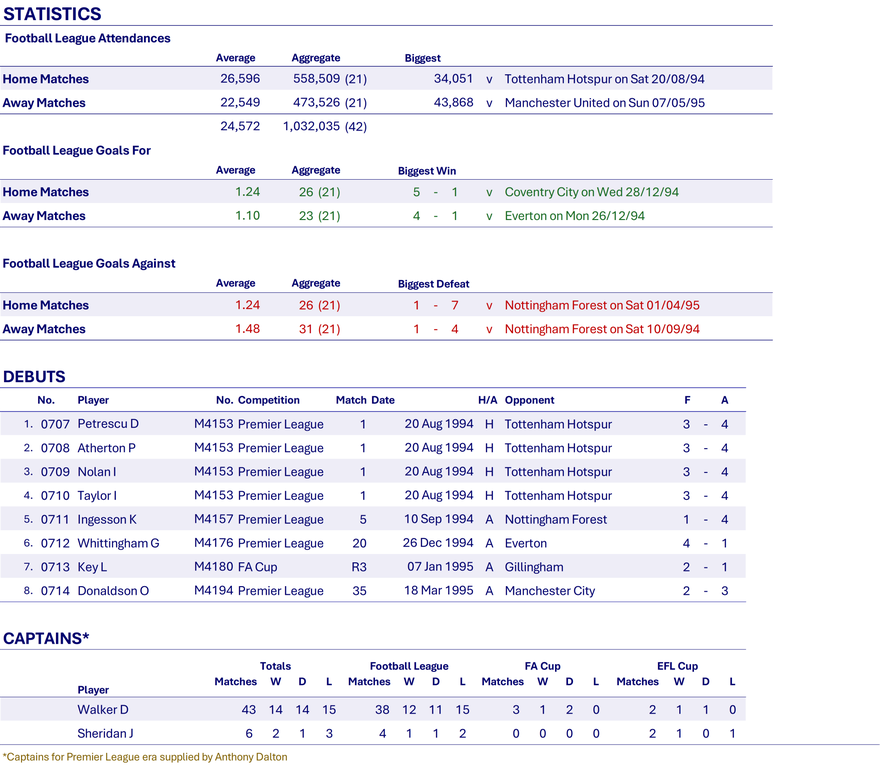 STATISTICS

Football League Attendances

| | Average | Aggregate | Biggest | | |
|---|---|---|---|---|---|
| Home Matches | 26,596 | 558,509 (21) | 34,051 | v | Tottenham Hotspur on Sat 20/08/94 |
| Away Matches | 22,549 | 473,526 (21) | 43,868 | v | Manchester United on Sun 07/05/95 |
| | 24,572 | 1,032,035 (42) | | | |

Football League Goals For

| | Average | Aggregate | Biggest Win | | |
|---|---|---|---|---|---|
| Home Matches | 1.24 | 26 (21) | 5 - 1 | v | Coventry City on Wed 28/12/94 |
| Away Matches | 1.10 | 23 (21) | 4 - 1 | v | Everton on Mon 26/12/94 |

Football League Goals Against

| | Average | Aggregate | Biggest Defeat | | |
|---|---|---|---|---|---|
| Home Matches | 1.24 | 26 (21) | 1 - 7 | v | Nottingham Forest on Sat 01/04/95 |
| Away Matches | 1.48 | 31 (21) | 1 - 4 | v | Nottingham Forest on Sat 10/09/94 |

DEBUTS

| | No. | Player | No. | Competition | Match | Date | H/A | Opponent | F | | A |
|---|---|---|---|---|---|---|---|---|---|---|---|
| 1. | 0707 | Petrescu D | M4153 | Premier League | 1 | 20 Aug 1994 | H | Tottenham Hotspur | 3 | - | 4 |
| 2. | 0708 | Atherton P | M4153 | Premier League | 1 | 20 Aug 1994 | H | Tottenham Hotspur | 3 | - | 4 |
| 3. | 0709 | Nolan I | M4153 | Premier League | 1 | 20 Aug 1994 | H | Tottenham Hotspur | 3 | - | 4 |
| 4. | 0710 | Taylor I | M4153 | Premier League | 1 | 20 Aug 1994 | H | Tottenham Hotspur | 3 | - | 4 |
| 5. | 0711 | Ingesson K | M4157 | Premier League | 5 | 10 Sep 1994 | A | Nottingham Forest | 1 | - | 4 |
| 6. | 0712 | Whittingham G | M4176 | Premier League | 20 | 26 Dec 1994 | A | Everton | 4 | - | 1 |
| 7. | 0713 | Key L | M4180 | FA Cup | R3 | 07 Jan 1995 | A | Gillingham | 2 | - | 1 |
| 8. | 0714 | Donaldson O | M4194 | Premier League | 35 | 18 Mar 1995 | A | Manchester City | 2 | - | 3 |

CAPTAINS*

| | Totals | | | | Football League | | | | FA Cup | | | | EFL Cup | | | |
|---|---|---|---|---|---|---|---|---|---|---|---|---|---|---|---|---|
| Player | Matches | W | D | L | Matches | W | D | L | Matches | W | D | L | Matches | W | D | L |
| Walker D | 43 | 14 | 14 | 15 | 38 | 12 | 11 | 15 | 3 | 1 | 2 | 0 | 2 | 1 | 1 | 0 |
| Sheridan J | 6 | 2 | 1 | 3 | 4 | 1 | 1 | 2 | 0 | 0 | 0 | 0 | 2 | 1 | 0 | 1 |

*Captains for Premier League era supplied by Anthony Dalton